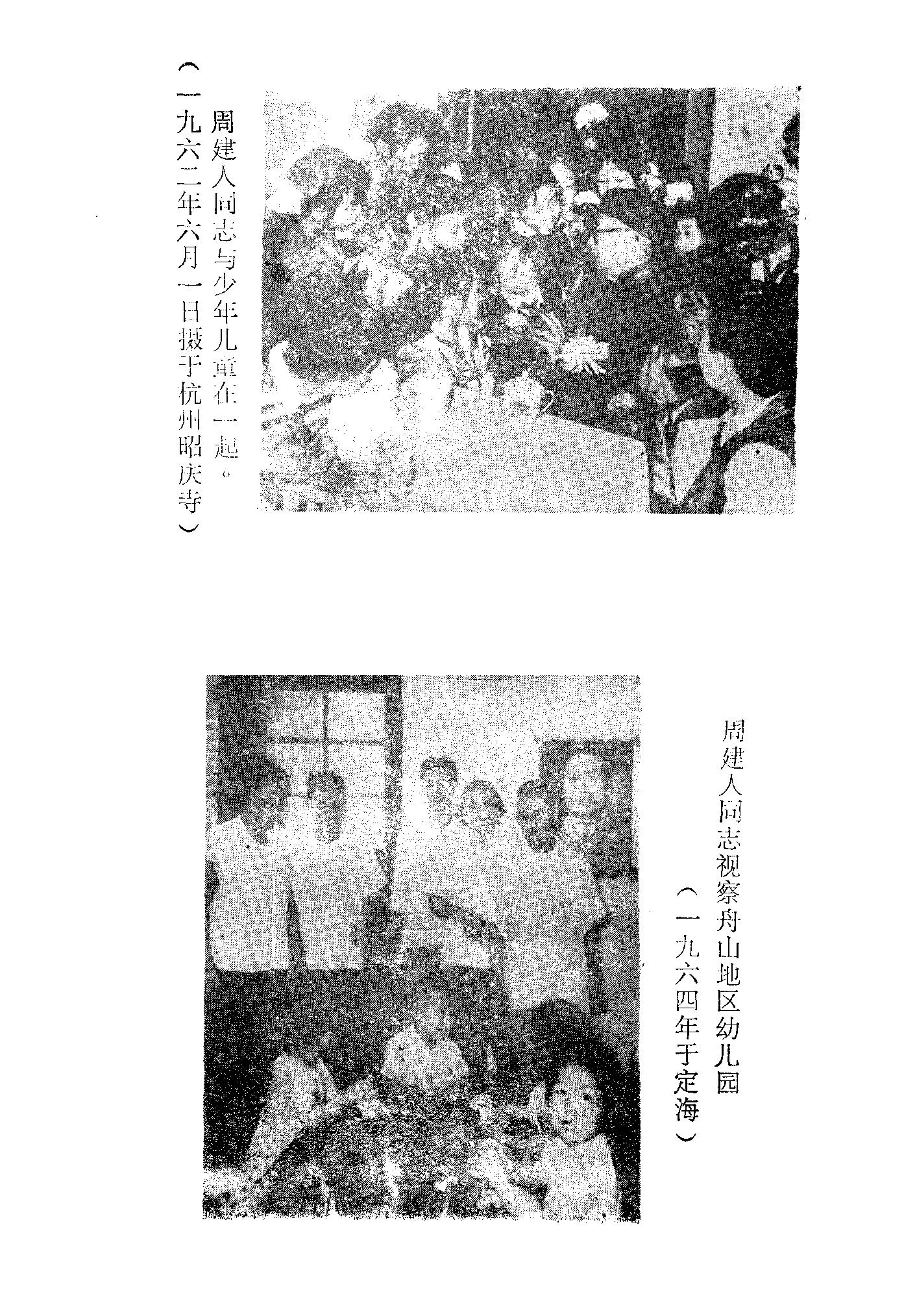 周建人同志与少年儿童在一起。
（一九六二年六月一日摄于杭州昭庆寺）

周建人同志视察舟山地区幼儿园
（一九六四年于定海）